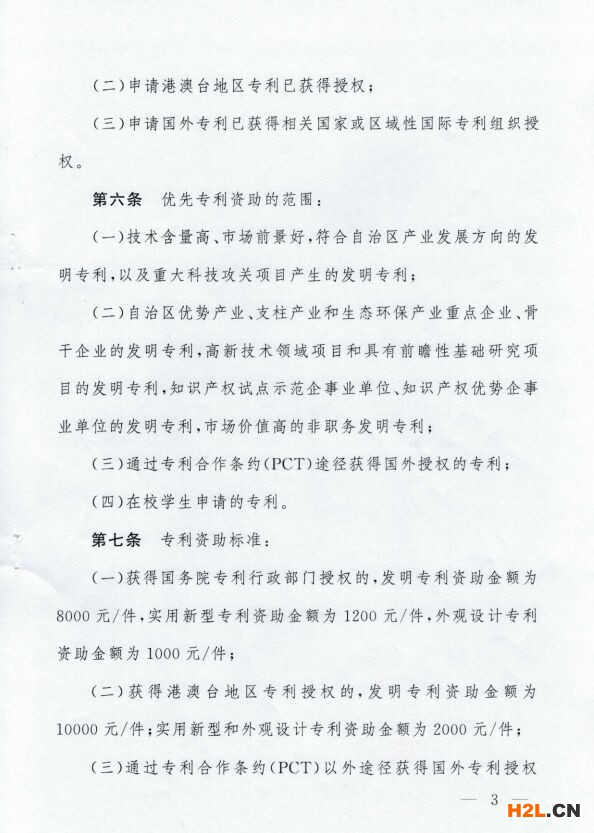 (二)申请港澳台地区专利已获得授权;

(三)申请国外专利已获得相关国家或区域性国际专利组织授权。

第六条　优先专利资助的范围:

(一)技术含量高、市场前景好,符合自治区产业发展方向的发明专利,以及重大科技攻关项目产生的发明专利;

(二)自治区优势产业、支柱产业和生态环保产业重点企业、骨干企业的发明专利,高新技术领域项目和具有前瞻性基础研究项目的发明专利,知识产权试点示范企事业单位、知识产权优势企事业单位的发明专利,市场价值高的非职务发明专利;

(三)通过专利合作条约(PCT)途径获得国外授权的专利;

(四)在校学生申请的专利。

第七条　专利资助标准:

(一)获得国务院专利行政部门授权的,发明专利资助金额为8000元/件,实用新型专利资助金额为1200元/件,外观设计专利资助金额为1000元/件;

(二)获得港澳台地区专利授权的,发明专利资助金额为10000元/件;实用新型和外观设计专利资助金额为2000元/件;

(三)通过专利合作条约(PCT)以外途径获得国外专利授权

— 3 —

H2L.CN